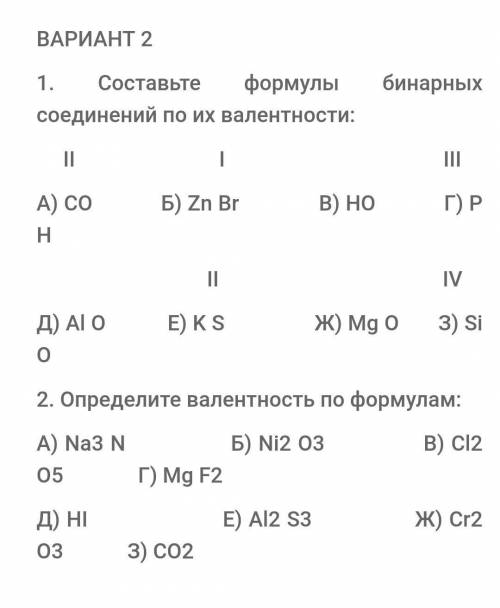 ВАРИАНТ 2

1. Составьте формулы бинарных соединений по их валентности:

II I III

А) CO Б) Zn Br В) HO Г) P H

II IV

Д) Al O Е) K S Ж) Mg O З) Si O

2. Определите валентность по формулам:

А) Na3 N Б) Ni2 O3 В) Cl2 O5 Г) Mg F2

Д) HI Е) Al2 S3 Ж) Cr2 O3 З) CO2